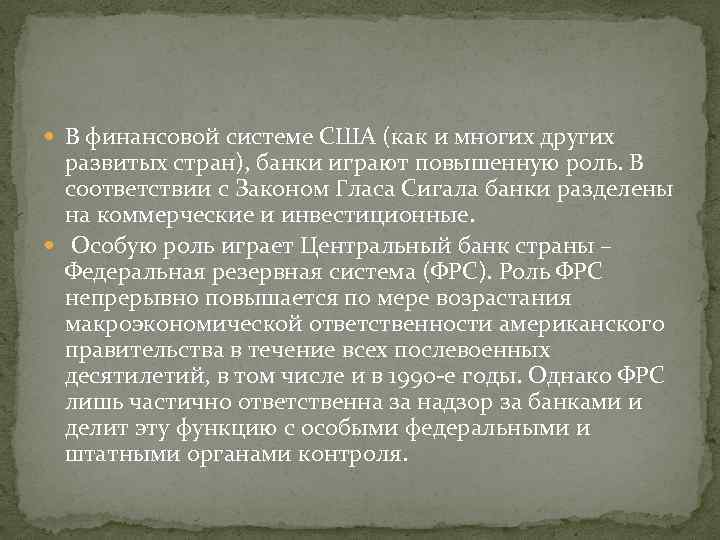 В финансовой системе США (как и многих других развитых стран), банки играют повышенную роль. В соответствии с Законом Гласа Сигала банки разделены на коммерческие и инвестиционные.

Особую роль играет Центральный банк страны – Федеральная резервная система (ФРС). Роль ФРС непрерывно повышается по мере возрастания макроэкономической ответственности американского правительства в течение всех послевоенных десятилетий, в том числе и в 1990-е годы. Однако ФРС лишь частично ответственна за надзор за банками и делит эту функцию с особыми федеральными и штатными органами контроля.